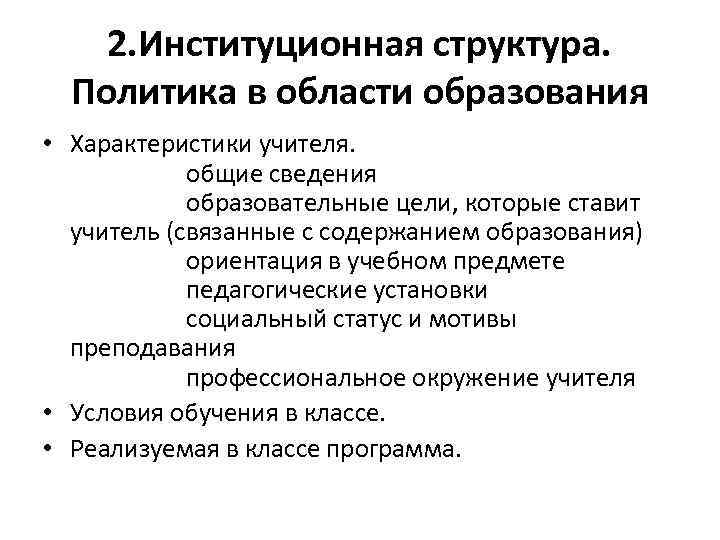 2.Институционная структура. Политика в области образования

• Характеристики учителя.
общие сведения
образовательные цели, которые ставит учитель (связанные с содержанием образования)
ориентация в учебном предмете
педагогические установки
социальный статус и мотивы преподавания
профессиональное окружение учителя
• Условия обучения в классе.
• Реализуемая в классе программа.